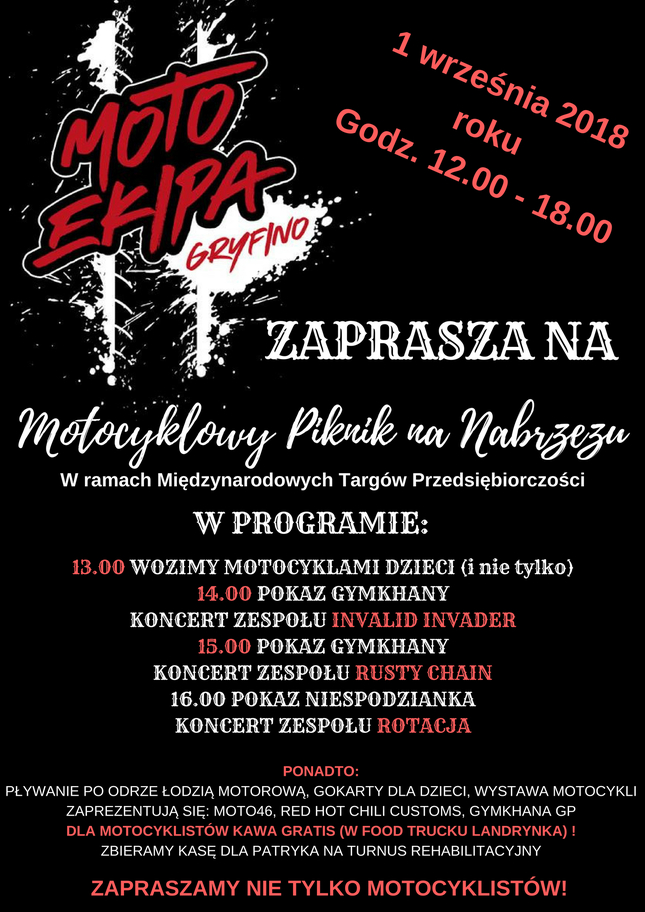 MOTO EKIPA GRYFINO

1 września 2018 roku Godz. 12.00 - 18.00

ZAPRASZA NA

Motocyklowy Piknik na Nabrzezu

W ramach Międzynarodowych Targów Przedsiębiorczości

W PROGRAMIE:

13.00 WOZIMY MOTOCYKLAMI DZIECI (i nie tylko)
14.00 POKAZ GYMKHANY
KONCERT ZESPOŁU INVALID INVADER
15.00 POKAZ GYMKHANY
KONCERT ZESPOŁU RUSTY CHAIN
16.00 POKAZ NIESPODZIANKA
KONCERT ZESPOŁU ROTACJA

PONADTO:
PŁYWANIE PO ODRZE ŁODZIĄ MOTOROWĄ, GOKARTY DLA DZIECI, WYSTAWA MOTOCYKLI
ZAPREZENTUJĄ SIĘ: MOTO46, RED HOT CHILI CUSTOMS, GYMKHANA GP
DLA MOTOCYKLISTÓW KAWA GRATIS (W FOOD TRUCKU LANDRYNKA) !
ZBIERAMY KASĘ DLA PATRYKA NA TURNUS REHABILITACYJNY

ZAPRASZAMY NIE TYLKO MOTOCYKLISTÓW!